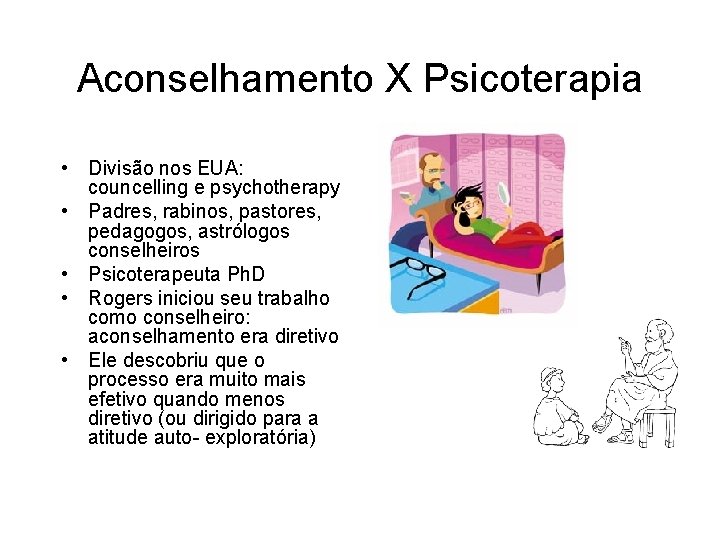 Aconselhamento X Psicoterapia

• Divisão nos EUA: councelling e psychotherapy
• Padres, rabinos, pastores, pedagogos, astrólogos conselheiros
• Psicoterapeuta PhD
• Rogers iniciou seu trabalho como conselheiro: aconselhamento era diretivo
• Ele descobriu que o processo era muito mais efetivo quando menos diretivo (ou dirigido para a atitude auto- exploratória)